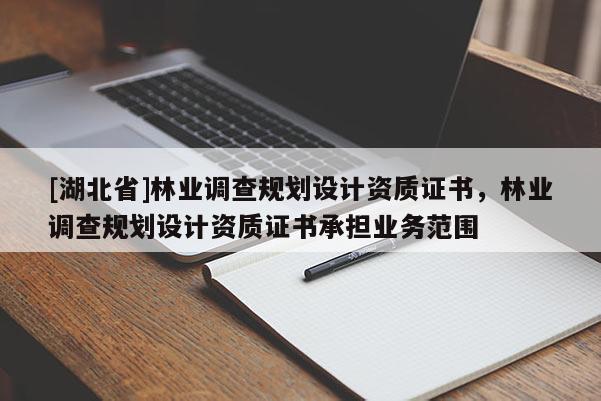 [湖北省]林业调查规划设计资质证书，林业调查规划设计资质证书承担业务范围